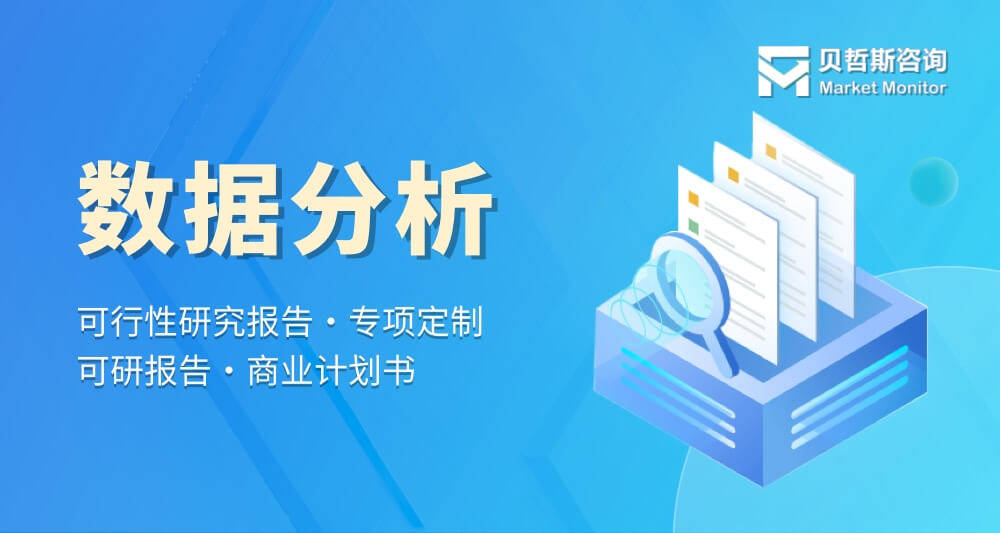 贝哲斯咨询
Market Monitor

数据分析

可行性研究报告・专项定制
可研报告・商业计划书